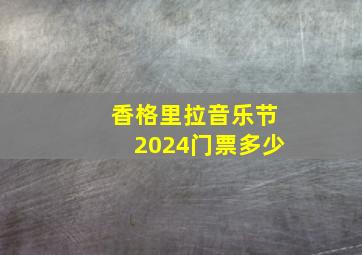 香格里拉音乐节
2024门票多少